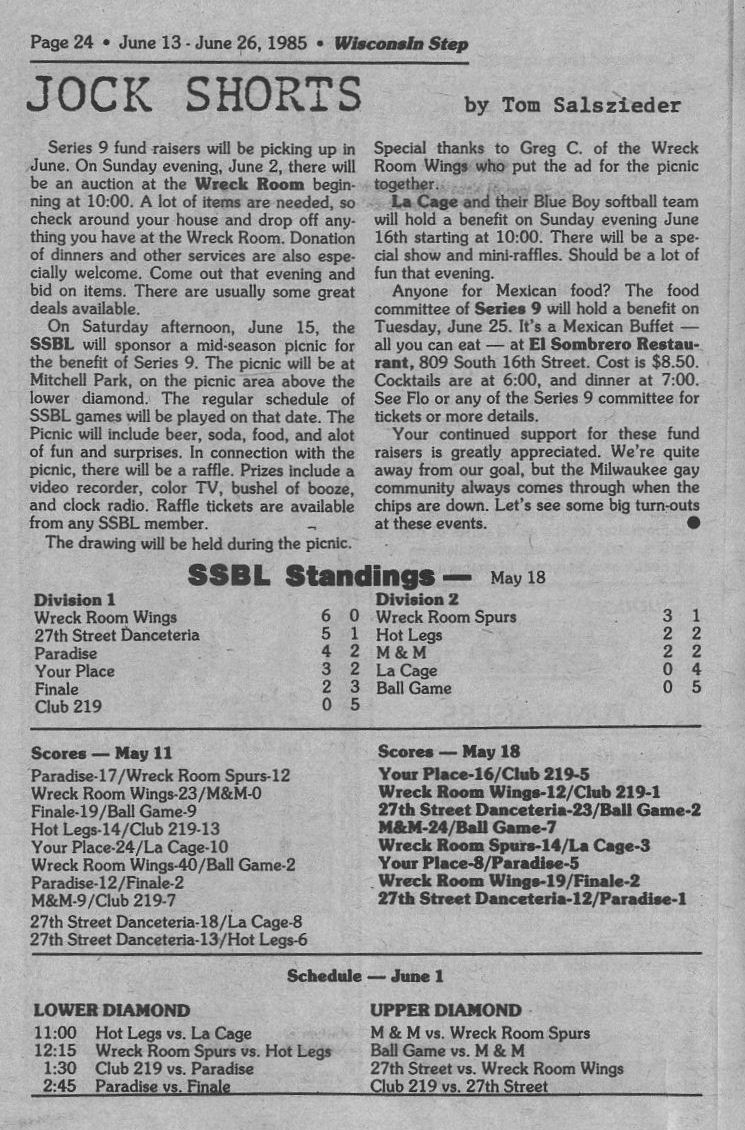 Page 24 • June 13 - June 26, 1985 • Wisconsin Step

JOCK SHORTS by Tom Salszieder

Series 9 fund raisers will be picking up in June. On Sunday evening, June 2, there will be an auction at the Wreck Room beginning at 10:00. A lot of items are needed, so check around your house and drop off anything you have at the Wreck Room. Donation of dinners and other services are also especially welcome. Come out that evening and bid on items. There are usually some great deals available.

On Saturday afternoon, June 15, the SSBL will sponsor a mid-season picnic for the benefit of Series 9. The picnic will be at Mitchell Park, on the picnic area above the lower diamond. The regular schedule of SSBL games will be played on that date. The Picnic will include beer, soda, food, and alot of fun and surprises. In connection with the picnic, there will be a raffle. Prizes include a video recorder, color TV, bushel of booze, and clock radio. Raffle tickets are available from any SSBL member.

The drawing will be held during the picnic.

Special thanks to Greg C. of the Wreck Room Wings who put the ad for the picnic together.

La Cage and their Blue Boy softball team will hold a benefit on Sunday evening June 16th starting at 10:00. There will be a special show and mini-raffles. Should be a lot of fun that evening.

Anyone for Mexican food? The food committee of Series 9 will hold a benefit on Tuesday, June 25. It's a Mexican Buffet — all you can eat — at El Sombrero Restaurant, 809 South 16th Street. Cost is $8.50. Cocktails are at 6:00, and dinner at 7:00. See Flo or any of the Series 9 committee for tickets or more details.

Your continued support for these fund raisers is greatly appreciated. We're quite away from our goal, but the Milwaukee gay community always comes through when the chips are down. Let's see some big turn-outs at these events.

SSBL Standings — May 18

| Division 1 | | |
|---|---|---|
| Wreck Room Wings | 6 | 0 |
| 27th Street Danceteria | 5 | 1 |
| Paradise | 4 | 2 |
| Your Place | 3 | 2 |
| Finale | 2 | 3 |
| Club 219 | 0 | 5 |

| Division 2 | | |
|---|---|---|
| Wreck Room Spurs | 3 | 1 |
| Hot Legs | 2 | 2 |
| M & M | 2 | 2 |
| La Cage | 0 | 4 |
| Ball Game | 0 | 5 |

Scores — May 11
Paradise-17/Wreck Room Spurs-12
Wreck Room Wings-23/M&M-0
Finale-19/Ball Game-9
Hot Legs-14/Club 219-13
Your Place-24/La Cage-10
Wreck Room Wings-40/Ball Game-2
Paradise-12/Finale-2
M&M-9/Club 219-7
27th Street Danceteria-18/La Cage-8
27th Street Danceteria-13/Hot Legs-6

Scores — May 18
Your Place-16/Club 219-5
Wreck Room Wings-12/Club 219-1
27th Street Danceteria-23/Ball Game-2
M&M-24/Ball Game-7
Wreck Room Spurs-14/La Cage-3
Your Place-8/Paradise-5
Wreck Room Wings-19/Finale-2
27th Street Danceteria-12/Paradise-1

Schedule — June 1

| | LOWER DIAMOND | UPPER DIAMOND |
|---|---|---|
| 11:00 | Hot Legs vs. La Cage | M & M vs. Wreck Room Spurs |
| 12:15 | Wreck Room Spurs vs. Hot Legs | Ball Game vs. M & M |
| 1:30 | Club 219 vs. Paradise | 27th Street vs. Wreck Room Wings |
| 2:45 | Paradise vs. Finale | Club 219 vs. 27th Street |